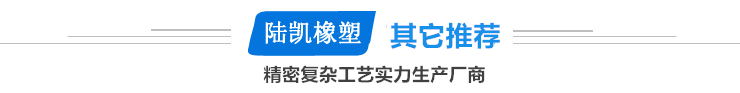 陆凯橡塑 其它推荐

精密复杂工艺实力生产厂商